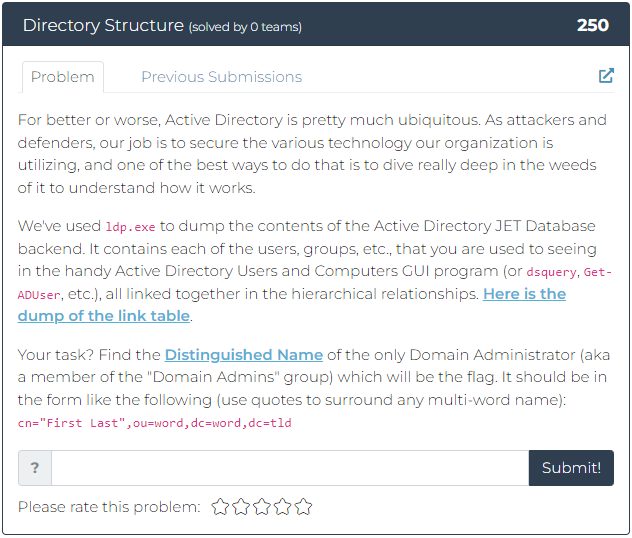 Directory Structure (solved by 0 teams) 250

Problem Previous Submissions

For better or worse, Active Directory is pretty much ubiquitous. As attackers and defenders, our job is to secure the various technology our organization is utilizing, and one of the best ways to do that is to dive really deep in the weeds of it to understand how it works.

We've used ldp.exe to dump the contents of the Active Directory JET Database backend. It contains each of the users, groups, etc., that you are used to seeing in the handy Active Directory Users and Computers GUI program (or dsquery, Get-ADUser, etc.), all linked together in the hierarchical relationships. Here is the dump of the link table.

Your task? Find the Distinguished Name of the only Domain Administrator (aka a member of the "Domain Admins" group) which will be the flag. It should be in the form like the following (use quotes to surround any multi-word name): cn="First Last",ou=word,dc=word,dc=tld

? Submit!

Please rate this problem: